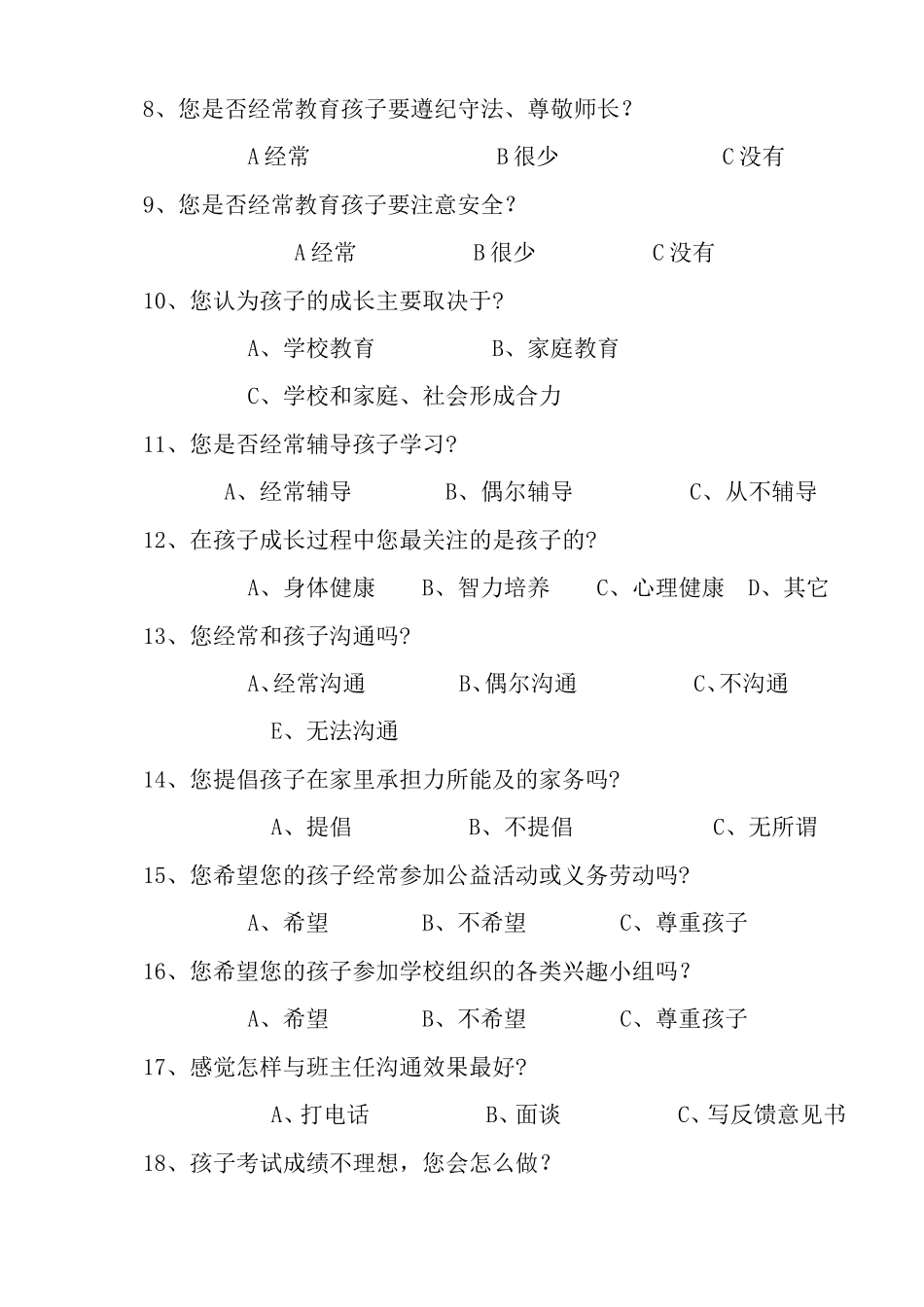 8、您是否经常教育孩子要遵纪守法、尊敬师长？

A 经常　　　　B 很少　　　　C 没有

9、您是否经常教育孩子要注意安全？

A 经常　　　　B 很少　　　　C 没有

10、您认为孩子的成长主要取决于?

A、学校教育　　　　B、家庭教育

C、学校和家庭、社会形成合力

11、您是否经常辅导孩子学习?

A、经常辅导　　　　B、偶尔辅导　　　　C、从不辅导

12、在孩子成长过程中您最关注的是孩子的?

A、身体健康　　B、智力培养　　C、心理健康　D、其它

13、您经常和孩子沟通吗?

A、经常沟通　　　　B、偶尔沟通　　　　C、不沟通

E、无法沟通

14、您提倡孩子在家里承担力所能及的家务吗?

A、提倡　　　　B、不提倡　　　　C、无所谓

15、您希望您的孩子经常参加公益活动或义务劳动吗?

A、希望　　　　B、不希望　　　　C、尊重孩子

16、您希望您的孩子参加学校组织的各类兴趣小组吗？

A、希望　　　　B、不希望　　　　C、尊重孩子

17、感觉怎样与班主任沟通效果最好?

A、打电话　　　　B、面谈　　　　C、写反馈意见书

18、孩子考试成绩不理想，您会怎么做？